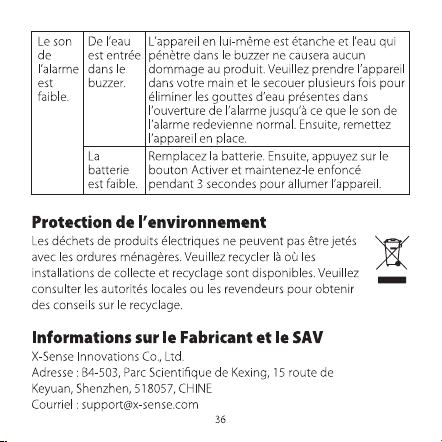 | Le son de l'alarme est faible. | De l'eau est entrée dans le buzzer. | L'appareil en lui-même est étanche et l'eau qui pénètre dans le buzzer ne causera aucun dommage au produit. Veuillez prendre l'appareil dans votre main et le secouer plusieurs fois pour éliminer les gouttes d'eau présentes dans l'ouverture de l'alarme jusqu'à ce que le son de l'alarme redevienne normal. Ensuite, remettez l'appareil en place. |
|---|---|---|
| | La batterie est faible. | Remplacez la batterie. Ensuite, appuyez sur le bouton Activer et maintenez-le enfoncé pendant 3 secondes pour allumer l'appareil. |

Protection de l'environnement

Les déchets de produits électriques ne peuvent pas être jetés avec les ordures ménagères. Veuillez recycler là où les installations de collecte et recyclage sont disponibles. Veuillez consulter les autorités locales ou les revendeurs pour obtenir des conseils sur le recyclage.

Informations sur le Fabricant et le SAV

X-Sense Innovations Co., Ltd.
Adresse : B4-503, Parc Scientifique de Kexing, 15 route de Keyuan, Shenzhen, 518057, CHINE
Courriel : support@x-sense.com

36